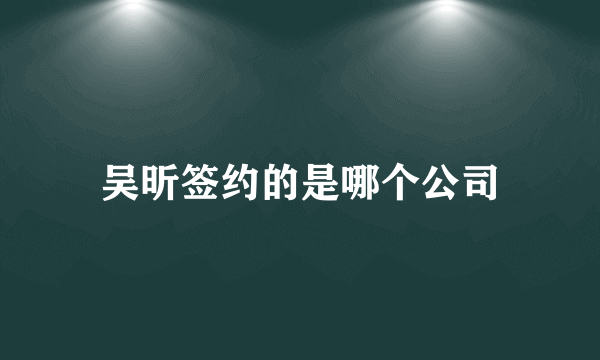 吴昕签约的是哪个公司